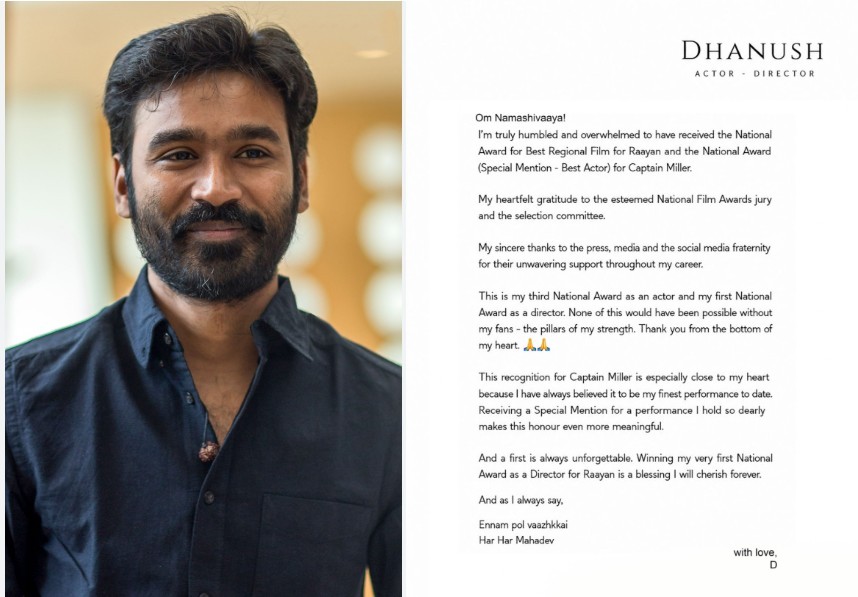 DHANUSH
ACTOR - DIRECTOR

Om Namashivaaya!
I'm truly humbled and overwhelmed to have received the National Award for Best Regional Film for Raayan and the National Award (Special Mention - Best Actor) for Captain Miller.

My heartfelt gratitude to the esteemed National Film Awards jury and the selection committee.

My sincere thanks to the press, media and the social media fraternity for their unwavering support throughout my career.

This is my third National Award as an actor and my first National Award as a director. None of this would have been possible without my fans - the pillars of my strength. Thank you from the bottom of my heart. 🙏🙏

This recognition for Captain Miller is especially close to my heart because I have always believed it to be my finest performance to date. Receiving a Special Mention for a performance I hold so dearly makes this honour even more meaningful.

And a first is always unforgettable. Winning my very first National Award as a Director for Raayan is a blessing I will cherish forever.

And as I always say,

Ennam pol vaazhkkai
Har Har Mahadev

with love,
D